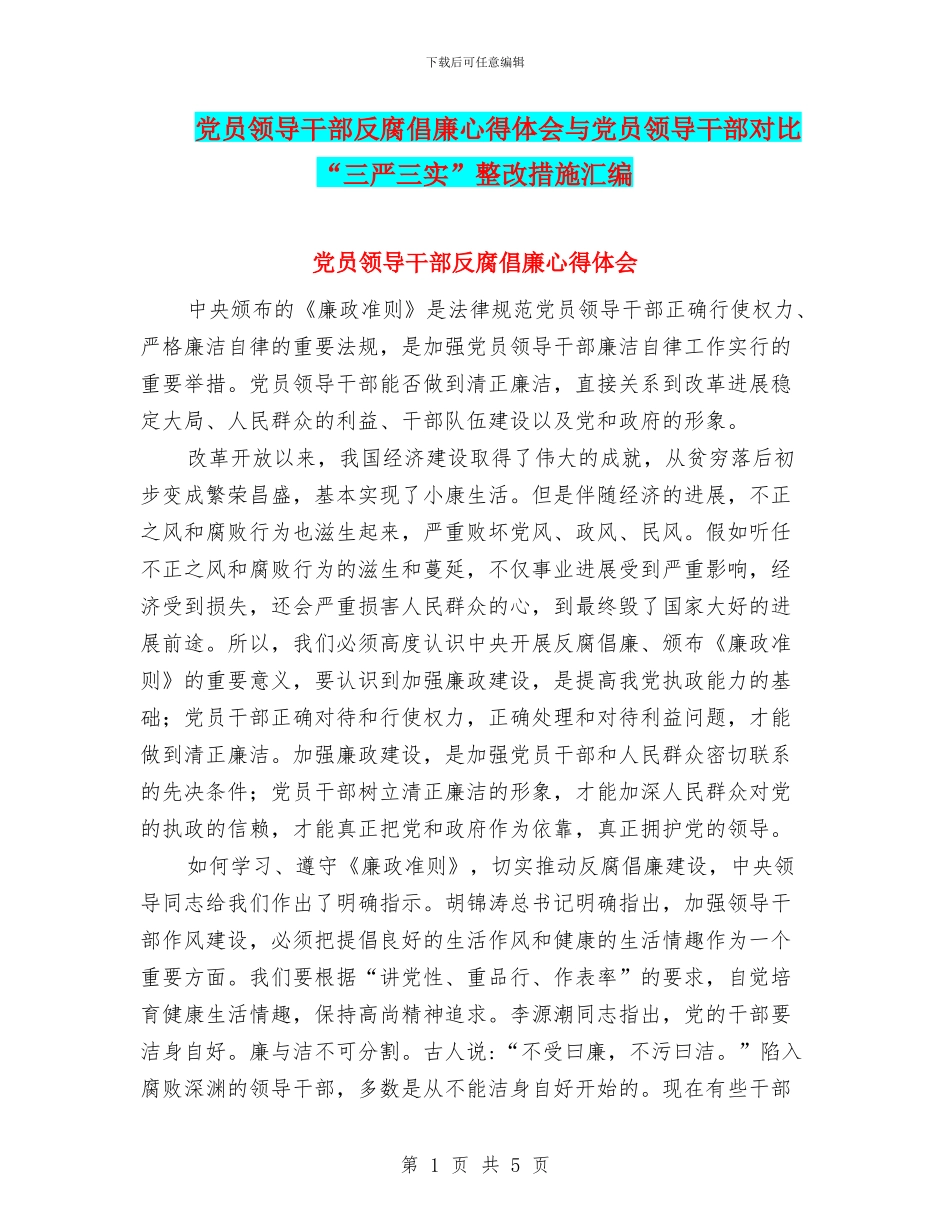 下载后可任意编辑

党员领导干部反腐倡廉心得体会与党员领导干部对比“三严三实”整改措施汇编

党员领导干部反腐倡廉心得体会

中央颁布的《廉政准则》是法律规范党员领导干部正确行使权力、严格廉洁自律的重要法规，是加强党员领导干部廉洁自律工作实行的重要举措。党员领导干部能否做到清正廉洁，直接关系到改革进展稳定大局、人民群众的利益、干部队伍建设以及党和政府的形象。

改革开放以来，我国经济建设取得了伟大的成就，从贫穷落后初步变成繁荣昌盛，基本实现了小康生活。但是伴随经济的进展，不正之风和腐败行为也滋生起来，严重败坏党风、政风、民风。假如听任不正之风和腐败行为的滋生和蔓延，不仅事业进展受到严重影响，经济受到损失，还会严重损害人民群众的心，到最终毁了国家大好的进展前途。所以，我们必须高度认识中央开展反腐倡廉、颁布《廉政准则》的重要意义，要认识到加强廉政建设，是提高我党执政能力的基础；党员干部正确对待和行使权力，正确处理和对待利益问题，才能做到清正廉洁。加强廉政建设，是加强党员干部和人民群众密切联系的先决条件；党员干部树立清正廉洁的形象，才能加深人民群众对党的执政的信赖，才能真正把党和政府作为依靠，真正拥护党的领导。

如何学习、遵守《廉政准则》，切实推动反腐倡廉建设，中央领导同志给我们作出了明确指示。胡锦涛总书记明确指出，加强领导干部作风建设，必须把提倡良好的生活作风和健康的生活情趣作为一个重要方面。我们要根据“讲党性、重品行、作表率”的要求，自觉培育健康生活情趣，保持高尚精神追求。李源潮同志指出，党的干部要洁身自好。廉与洁不可分割。古人说:“不受曰廉，不污曰洁。”陷入腐败深渊的领导干部，多数是从不能洁身自好开始的。现在有些干部

第 1 页 共 5 页